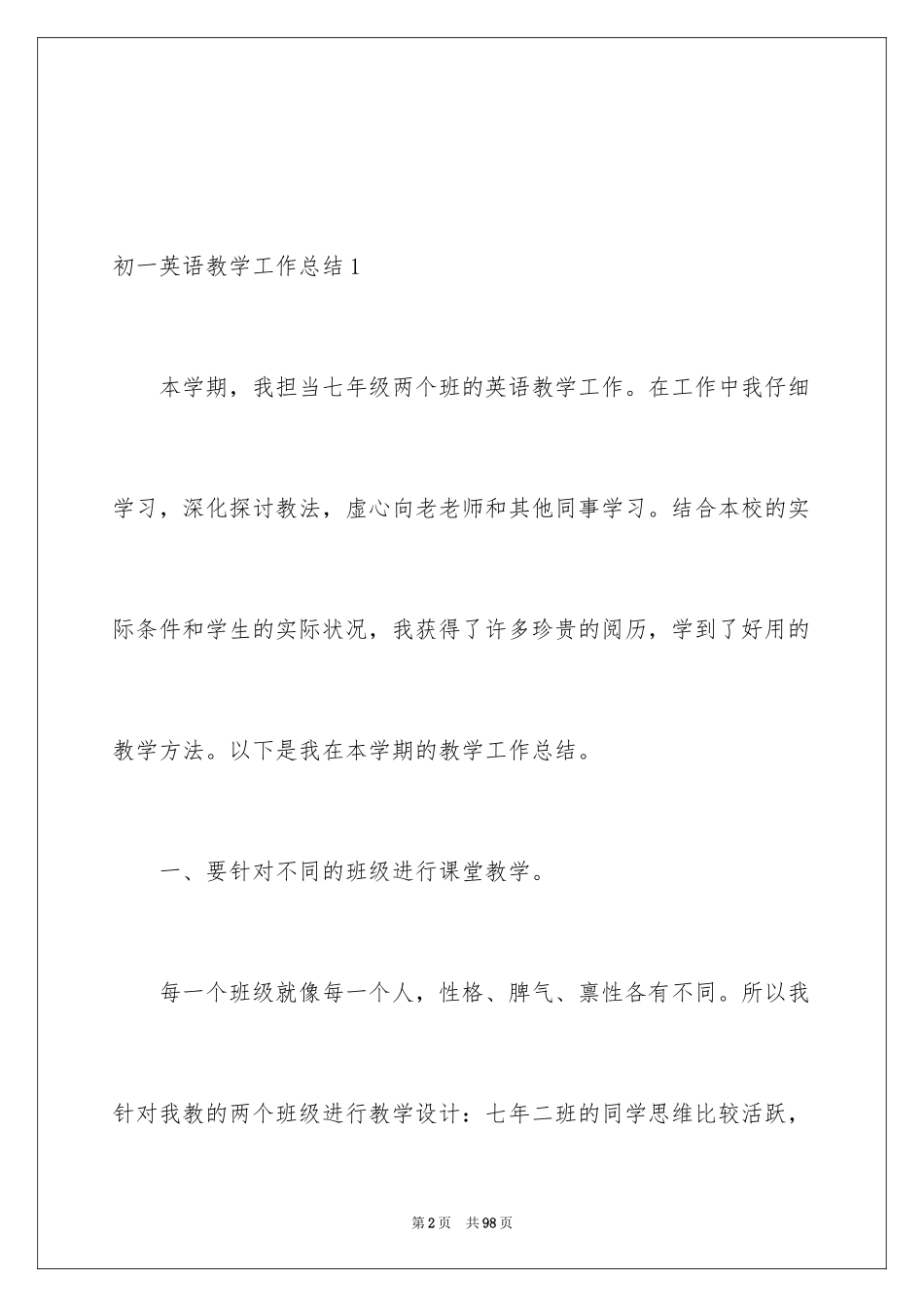 初一英语教学工作总结1

本学期，我担当七年级两个班的英语教学工作。在工作中我仔细学习，深化探讨教法，虚心向老老师和其他同事学习。结合本校的实际条件和学生的实际状况，我获得了许多珍贵的阅历，学到了好用的教学方法。以下是我在本学期的教学工作总结。

一、要针对不同的班级进行课堂教学。

每一个班级就像每一个人，性格、脾气、禀性各有不同。所以我针对我教的两个班级进行教学设计：七年二班的同学思维比较活跃，

第2页 共98页